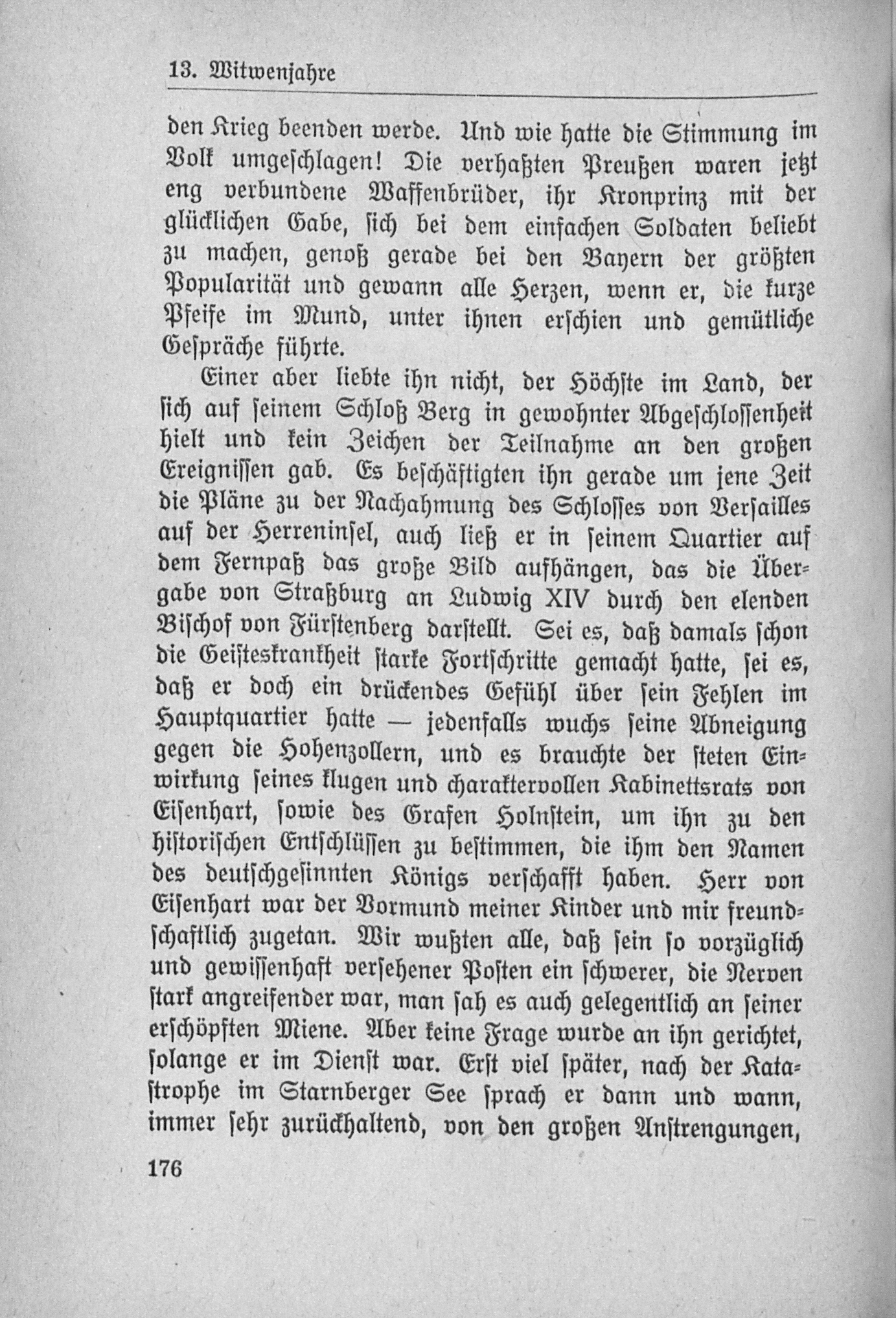 13. Witwenjahre

den Krieg beenden werde. Und wie hatte die Stimmung im Volk umgeschlagen! Die verhaßten Preußen waren jetzt eng verbundene Waffenbrüder, ihr Kronprinz mit der glücklichen Gabe, sich bei dem einfachen Soldaten beliebt zu machen, genoß gerade bei den Bayern der größten Popularität und gewann alle Herzen, wenn er, die kurze Pfeife im Mund, unter ihnen erschien und gemütliche Gespräche führte.

Einer aber liebte ihn nicht, der Höchste im Land, der sich auf seinem Schloß Berg in gewohnter Abgeschlossenheit hielt und kein Zeichen der Teilnahme an den großen Ereignissen gab. Es beschäftigten ihn gerade um jene Zeit die Pläne zu der Nachahmung des Schlosses von Versailles auf der Herreninsel, auch ließ er in seinem Quartier auf dem Fernpaß das große Bild aufhängen, das die Übergabe von Straßburg an Ludwig XIV durch den elenden Bischof von Fürstenberg darstellt. Sei es, daß damals schon die Geisteskrankheit starke Fortschritte gemacht hatte, sei es, daß er doch ein drückendes Gefühl über sein Fehlen im Hauptquartier hatte — jedenfalls wuchs seine Abneigung gegen die Hohenzollern, und es brauchte der steten Einwirkung seines klugen und charaktervollen Kabinettsrats von Eisenhart, sowie des Grafen Holnstein, um ihn zu den historischen Entschlüssen zu bestimmen, die ihm den Namen des deutschgesinnten Königs verschafft haben. Herr von Eisenhart war der Vormund meiner Kinder und mir freundschaftlich zugetan. Wir wußten alle, daß sein so vorzüglich und gewissenhaft versehener Posten ein schwerer, die Nerven stark angreifender war, man sah es auch gelegentlich an seiner erschöpften Miene. Aber keine Frage wurde an ihn gerichtet, solange er im Dienst war. Erst viel später, nach der Katastrophe im Starnberger See sprach er dann und wann, immer sehr zurückhaltend, von den großen Anstrengungen,

176